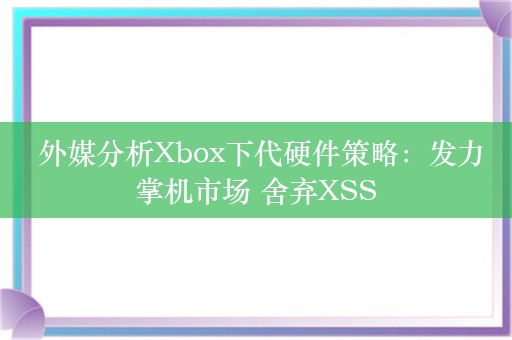 外媒分析Xbox下代硬件策略：发力掌机市场 舍弃XSS